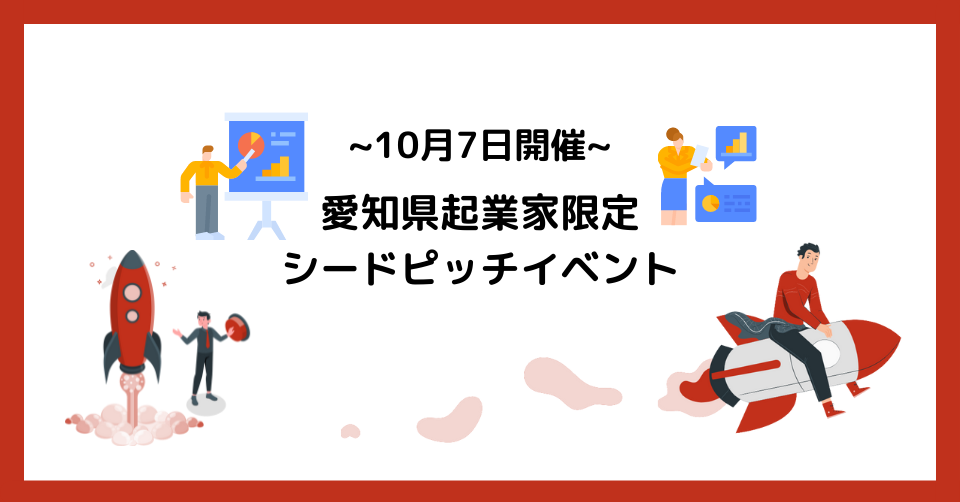 ~10月7日開催~

愛知県起業家限定
シードピッチイベント